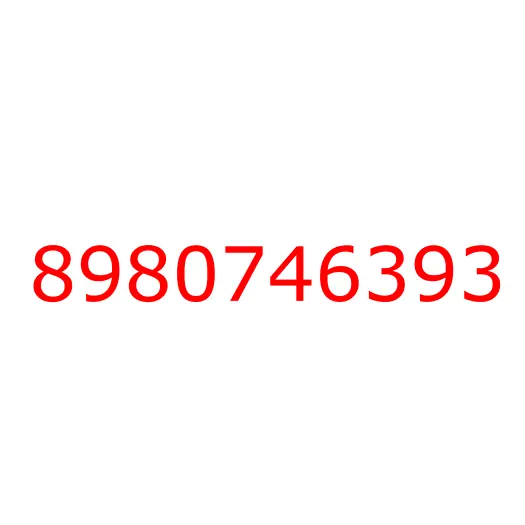 8980746393